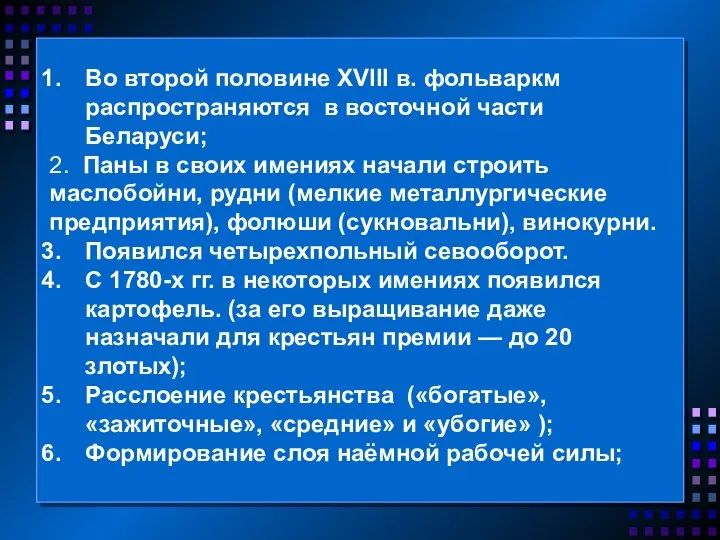 1. Во второй половине XVIII в. фольваркм распространяются в восточной части Беларуси;

2. Паны в своих имениях начали строить маслобойни, рудни (мелкие металлургические предприятия), фолюши (сукновальни), винокурни.

3. Появился четырехпольный севооборот.

4. С 1780-х гг. в некоторых имениях появился картофель. (за его выращивание даже назначали для крестьян премии — до 20 злотых);

5. Расслоение крестьянства («богатые», «зажиточные», «средние» и «убогие» );

6. Формирование слоя наёмной рабочей силы;